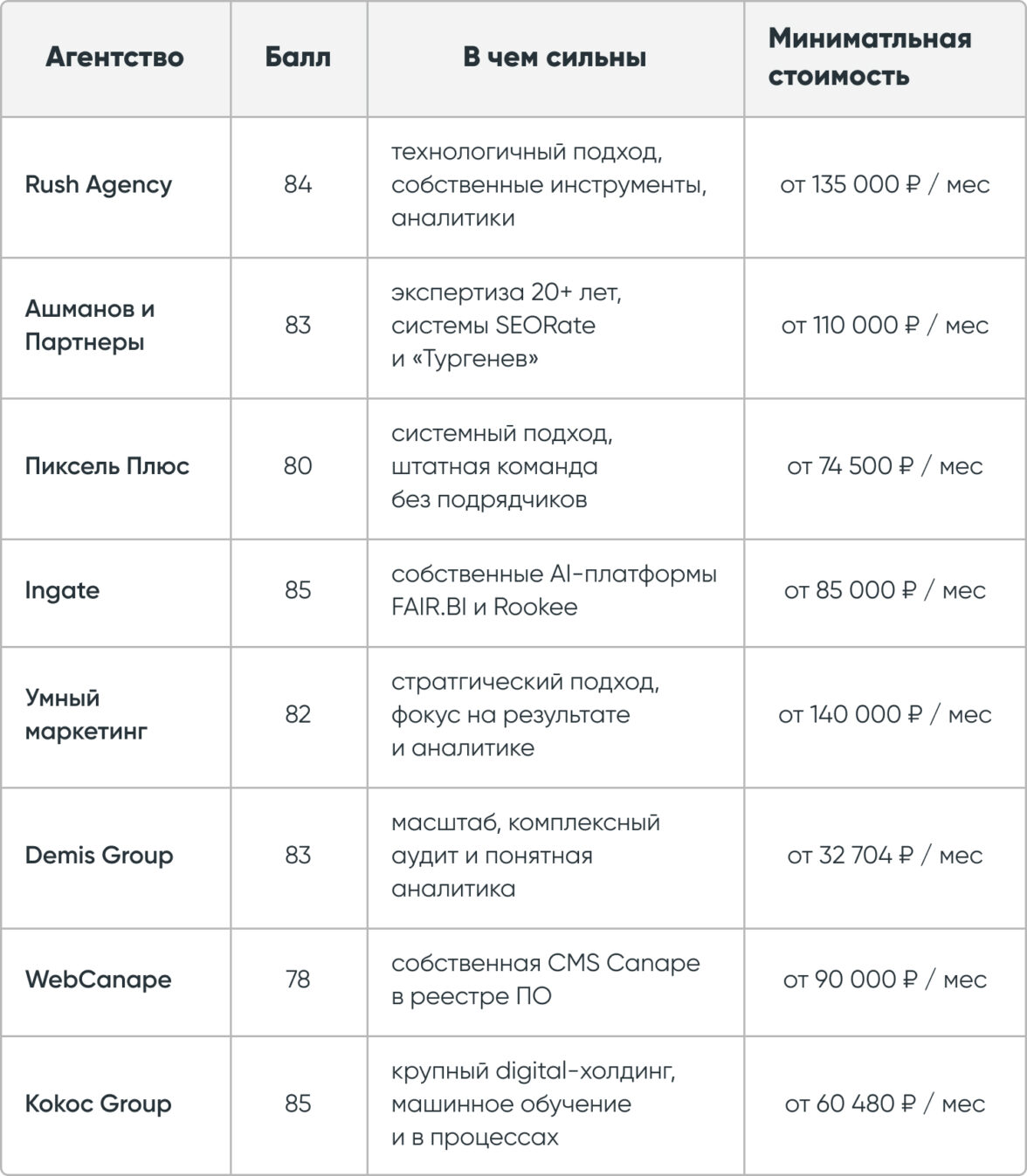 | Агентство | Балл | В чем сильны | Миниматльная стоимость |
|---|---|---|---|
| Rush Agency | 84 | технологичный подход, собственные инструменты, аналитики | от 135 000 ₽ / мес |
| Ашманов и Партнеры | 83 | экспертиза 20+ лет, системы SEORate и «Тургенев» | от 110 000 ₽ / мес |
| Пиксель Плюс | 80 | системный подход, штатная команда без подрядчиков | от 74 500 ₽ / мес |
| Ingate | 85 | собственные AI-платформы FAIR.BI и Rookee | от 85 000 ₽ / мес |
| Умный маркетинг | 82 | стратгический подход, фокус на результате и аналитике | от 140 000 ₽ / мес |
| Demis Group | 83 | масштаб, комплексный аудит и понятная аналитика | от 32 704 ₽ / мес |
| WebCanape | 78 | собственная CMS Canape в реестре ПО | от 90 000 ₽ / мес |
| Kokoc Group | 85 | крупный digital-холдинг, машинное обучение и в процессах | от 60 480 ₽ / мес |